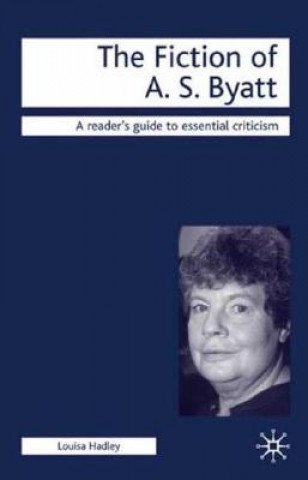 The Fiction of
A. S. Byatt

A reader's guide to essential criticism

Louisa Hadley